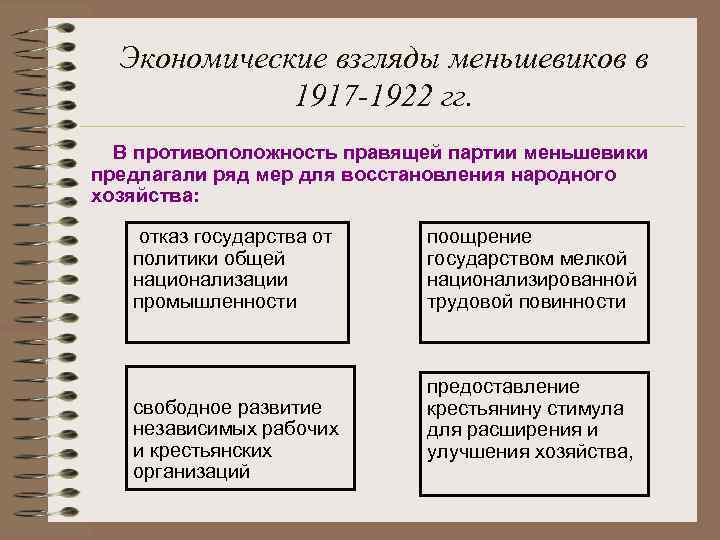 Экономические взгляды меньшевиков в 1917-1922 гг.

В противоположность правящей партии меньшевики предлагали ряд мер для восстановления народного хозяйства:

отказ государства от политики общей национализации промышленности

поощрение государством мелкой национализированной трудовой повинности

свободное развитие независимых рабочих и крестьянских организаций

предоставление крестьянину стимула для расширения и улучшения хозяйства,